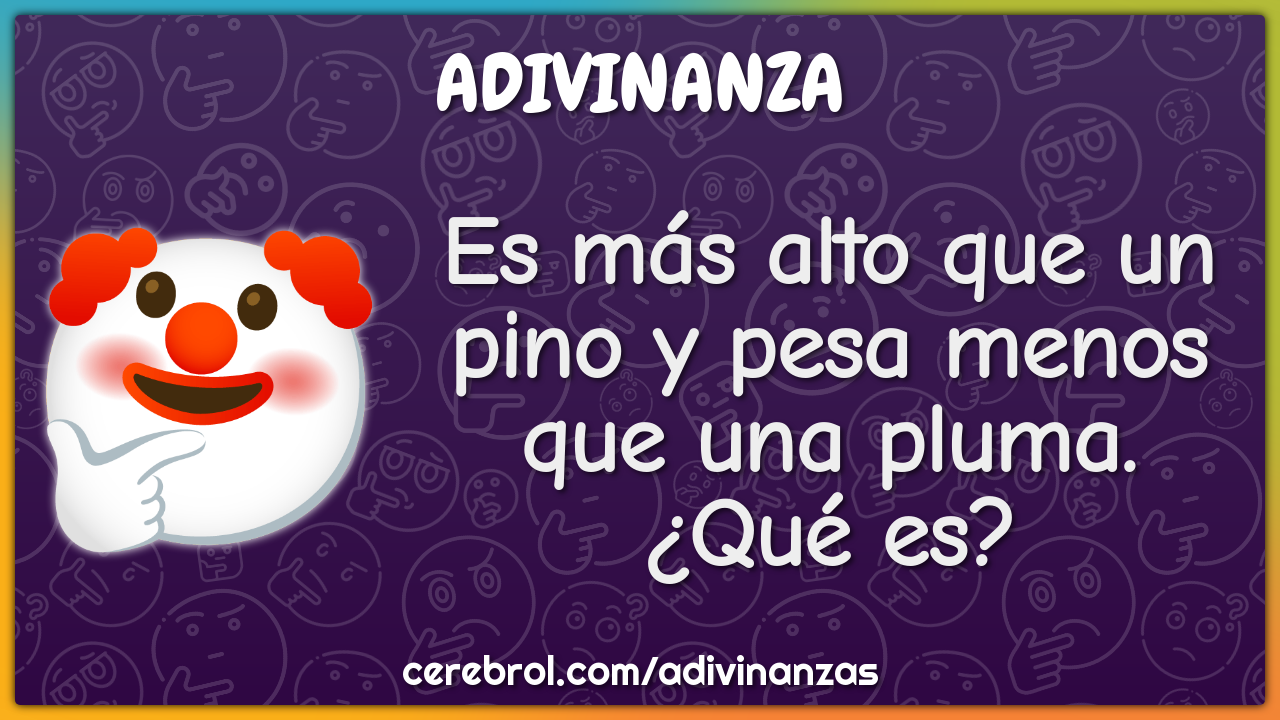 ADIVINANZA

Es más alto que un pino y pesa menos que una pluma. ¿Qué es?

cerebrol.com/adivinanzas